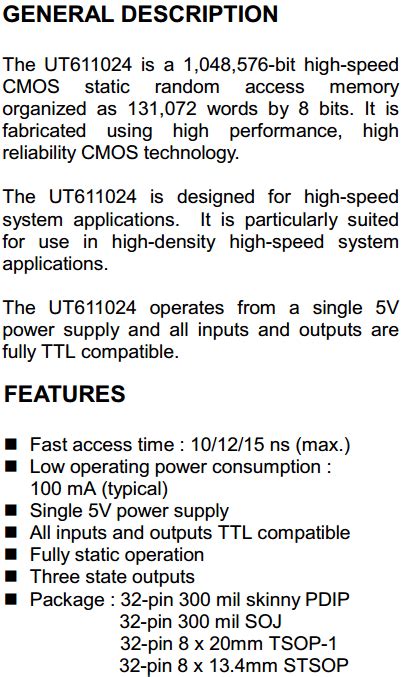 GENERAL DESCRIPTION

The UT611024 is a 1,048,576-bit high-speed CMOS static random access memory organized as 131,072 words by 8 bits. It is fabricated using high performance, high reliability CMOS technology.

The UT611024 is designed for high-speed system applications. It is particularly suited for use in high-density high-speed system applications.

The UT611024 operates from a single 5V power supply and all inputs and outputs are fully TTL compatible.

FEATURES

■ Fast access time : 10/12/15 ns (max.)
■ Low operating power consumption : 100 mA (typical)
■ Single 5V power supply
■ All inputs and outputs TTL compatible
■ Fully static operation
■ Three state outputs
■ Package : 32-pin 300 mil skinny PDIP
32-pin 300 mil SOJ
32-pin 8 x 20mm TSOP-1
32-pin 8 x 13.4mm STSOP